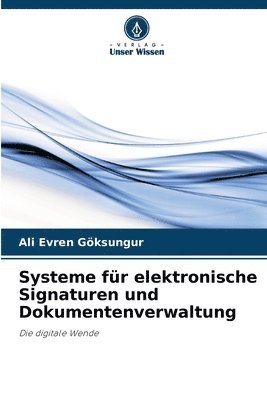 VERLAG
Unser Wissen

Ali Evren Göksungur

Systeme für elektronische Signaturen und Dokumentenverwaltung

Die digitale Wende